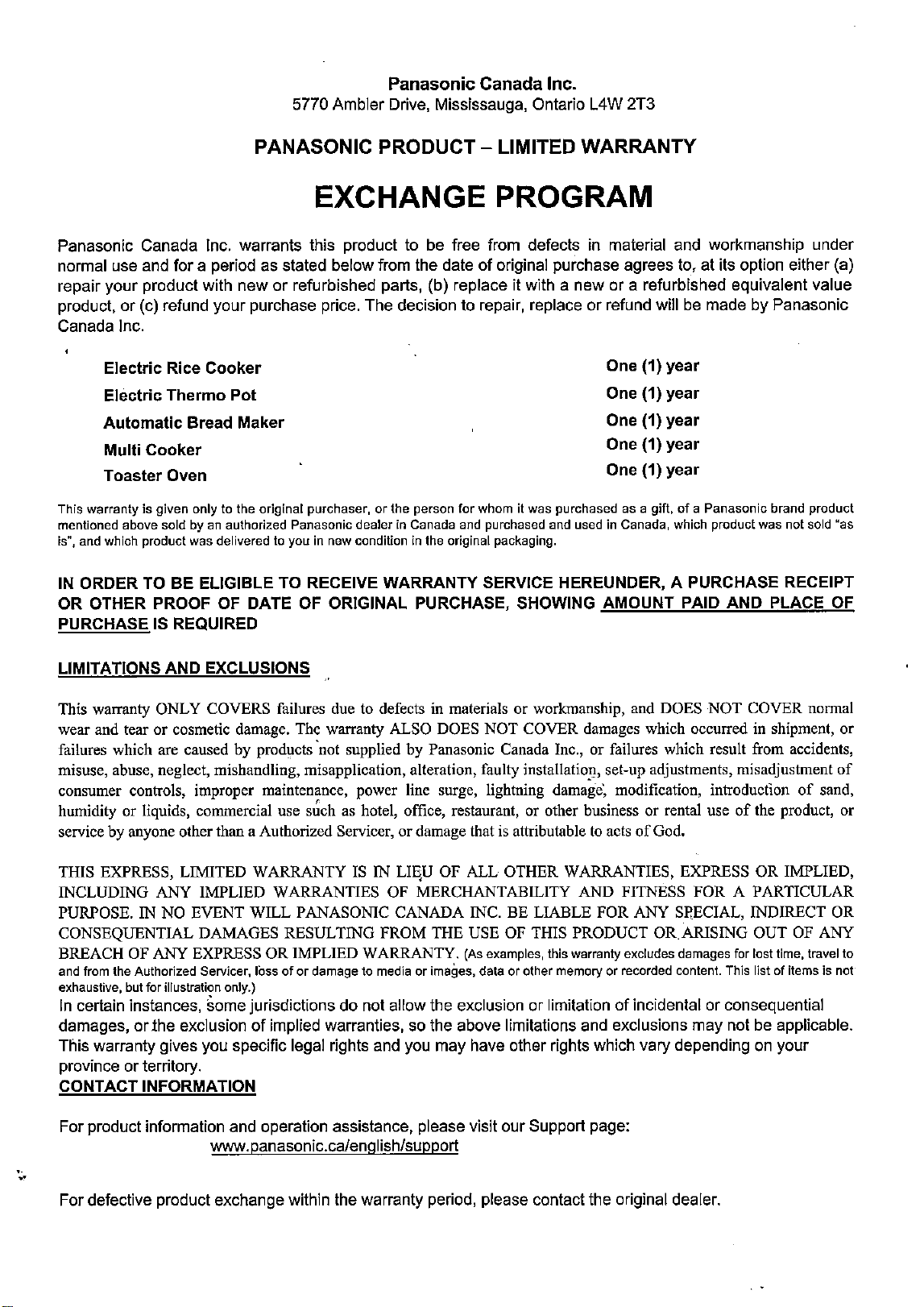 Panasonic Canada Inc.
5770 Ambler Drive, Mississauga, Ontario L4W 2T3

PANASONIC PRODUCT – LIMITED WARRANTY

EXCHANGE PROGRAM

Panasonic Canada Inc. warrants this product to be free from defects in material and workmanship under normal use and for a period as stated below from the date of original purchase agrees to, at its option either (a) repair your product with new or refurbished parts, (b) replace it with a new or a refurbished equivalent value product, or (c) refund your purchase price. The decision to repair, replace or refund will be made by Panasonic Canada Inc.

| | |
|---|---|
| Electric Rice Cooker | One (1) year |
| Electric Thermo Pot | One (1) year |
| Automatic Bread Maker | One (1) year |
| Multi Cooker | One (1) year |
| Toaster Oven | One (1) year |

This warranty is given only to the original purchaser, or the person for whom it was purchased as a gift, of a Panasonic brand product mentioned above sold by an authorized Panasonic dealer in Canada and purchased and used in Canada, which product was not sold "as is", and which product was delivered to you in new condition in the original packaging.

IN ORDER TO BE ELIGIBLE TO RECEIVE WARRANTY SERVICE HEREUNDER, A PURCHASE RECEIPT OR OTHER PROOF OF DATE OF ORIGINAL PURCHASE, SHOWING AMOUNT PAID AND PLACE OF PURCHASE IS REQUIRED

LIMITATIONS AND EXCLUSIONS

This warranty ONLY COVERS failures due to defects in materials or workmanship, and DOES NOT COVER normal wear and tear or cosmetic damage. The warranty ALSO DOES NOT COVER damages which occurred in shipment, or failures which are caused by products not supplied by Panasonic Canada Inc., or failures which result from accidents, misuse, abuse, neglect, mishandling, misapplication, alteration, faulty installation, set-up adjustments, misadjustment of consumer controls, improper maintenance, power line surge, lightning damage, modification, introduction of sand, humidity or liquids, commercial use such as hotel, office, restaurant, or other business or rental use of the product, or service by anyone other than a Authorized Servicer, or damage that is attributable to acts of God.

THIS EXPRESS, LIMITED WARRANTY IS IN LIEU OF ALL OTHER WARRANTIES, EXPRESS OR IMPLIED, INCLUDING ANY IMPLIED WARRANTIES OF MERCHANTABILITY AND FITNESS FOR A PARTICULAR PURPOSE. IN NO EVENT WILL PANASONIC CANADA INC. BE LIABLE FOR ANY SPECIAL, INDIRECT OR CONSEQUENTIAL DAMAGES RESULTING FROM THE USE OF THIS PRODUCT OR ARISING OUT OF ANY BREACH OF ANY EXPRESS OR IMPLIED WARRANTY. (As examples, this warranty excludes damages for lost time, travel to and from the Authorized Servicer, loss of or damage to media or images, data or other memory or recorded content. This list of items is not exhaustive, but for illustration only.)
In certain instances, some jurisdictions do not allow the exclusion or limitation of incidental or consequential damages, or the exclusion of implied warranties, so the above limitations and exclusions may not be applicable. This warranty gives you specific legal rights and you may have other rights which vary depending on your province or territory.
CONTACT INFORMATION

For product information and operation assistance, please visit our Support page:
www.panasonic.ca/english/support

For defective product exchange within the warranty period, please contact the original dealer.